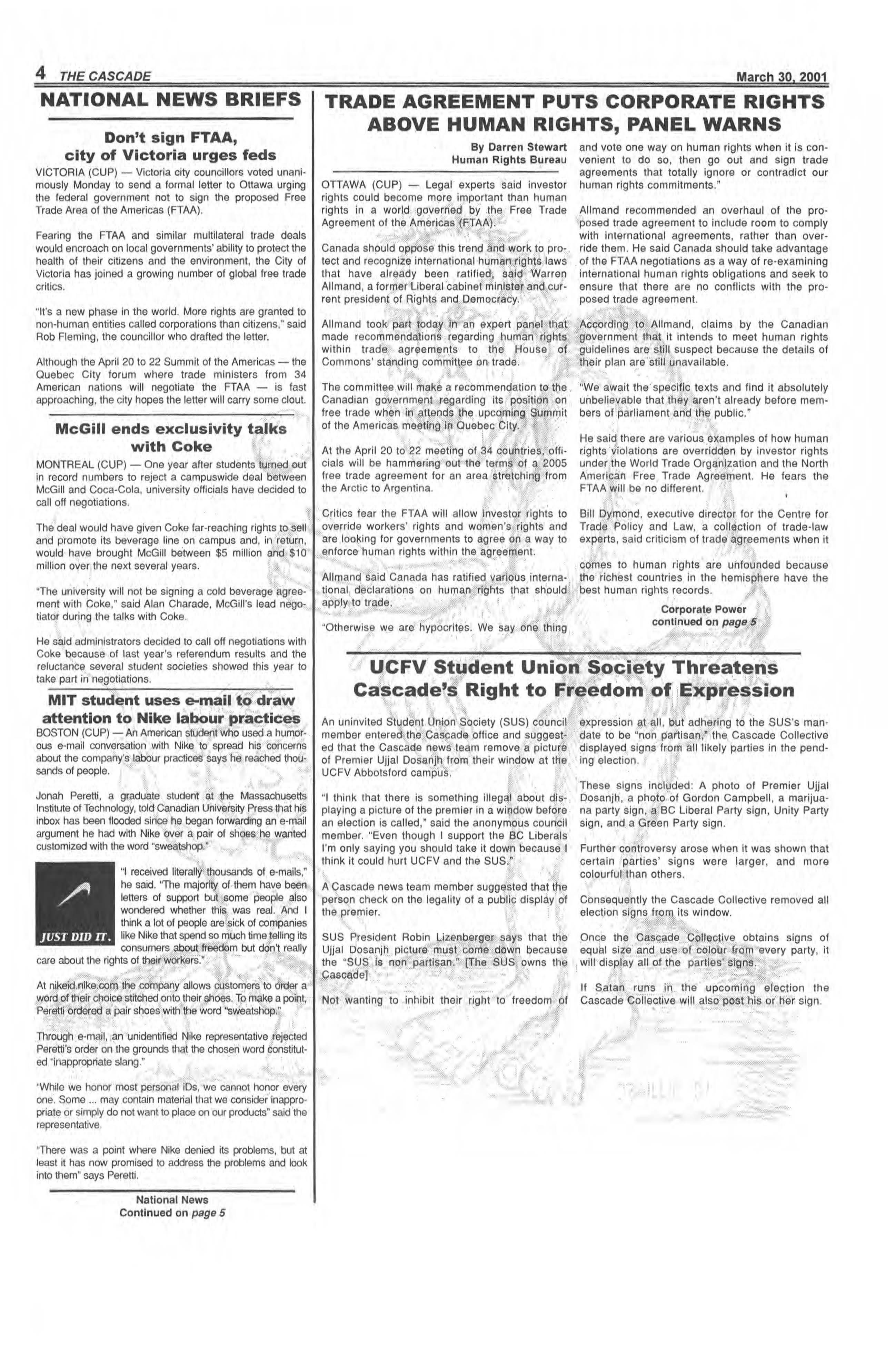 4 THE CASCADE

March 30, 2001

NATIONAL NEWS BRIEFS

Don't sign FTAA, city of Victoria urges feds

VICTORIA (CUP) — Victoria city councillors voted unanimously Monday to send a formal letter to Ottawa urging the federal government not to sign the proposed Free Trade Area of the Americas (FTAA).

Fearing the FTAA and similar multilateral trade deals would encroach on local governments' ability to protect the health of their citizens and the environment, the City of Victoria has joined a growing number of global free trade critics.

"It's a new phase in the world. More rights are granted to non-human entities called corporations than citizens," said Rob Fleming, the councillor who drafted the letter.

Although the April 20 to 22 Summit of the Americas — the Quebec City forum where trade ministers from 34 American nations will negotiate the FTAA — is fast approaching, the city hopes the letter will carry some clout.

McGill ends exclusivity talks with Coke

MONTREAL (CUP) — One year after students turned out in record numbers to reject a campuswide deal between McGill and Coca-Cola, university officials have decided to call off negotiations.

The deal would have given Coke far-reaching rights to sell and promote its beverage line on campus and, in return, would have brought McGill between $5 million and $10 million over the next several years.

"The university will not be signing a cold beverage agreement with Coke," said Alan Charade, McGill's lead negotiator during the talks with Coke.

He said administrators decided to call off negotiations with Coke because of last year's referendum results and the reluctance several student societies showed this year to take part in negotiations.

MIT student uses e-mail to draw attention to Nike labour practices

BOSTON (CUP) — An American student who used a humorous e-mail conversation with Nike to spread his concerns about the company's labour practices says he reached thousands of people.

Jonah Peretti, a graduate student at the Massachusetts Institute of Technology, told Canadian University Press that his inbox has been flooded since he began forwarding an e-mail argument he had with Nike over a pair of shoes he wanted customized with the word "sweatshop."

JUST DID IT.

"I received literally thousands of e-mails," he said. "The majority of them have been letters of support but some people also wondered whether this was real. And I think a lot of people are sick of companies like Nike that spend so much time telling its consumers about freedom but don't really care about the rights of their workers."

At nikeid.nike.com the company allows customers to order a word of their choice stitched onto their shoes. To make a point, Peretti ordered a pair shoes with the word "sweatshop."

Through e-mail, an unidentified Nike representative rejected Peretti's order on the grounds that the chosen word constituted "inappropriate slang."

"While we honor most personal iDs, we cannot honor every one. Some ... may contain material that we consider inappropriate or simply do not want to place on our products" said the representative.

"There was a point where Nike denied its problems, but at least it has now promised to address the problems and look into them" says Peretti.

National News
Continued on page 5

TRADE AGREEMENT PUTS CORPORATE RIGHTS ABOVE HUMAN RIGHTS, PANEL WARNS

By Darren Stewart
Human Rights Bureau

OTTAWA (CUP) — Legal experts said investor rights could become more important than human rights in a world governed by the Free Trade Agreement of the Americas (FTAA).

Canada should oppose this trend and work to protect and recognize international human rights laws that have already been ratified, said Warren Allmand, a former Liberal cabinet minister and current president of Rights and Democracy.

Allmand took part today in an expert panel that made recommendations regarding human rights within trade agreements to the House of Commons' standing committee on trade.

The committee will make a recommendation to the Canadian government regarding its position on free trade when in attends the upcoming Summit of the Americas meeting in Quebec City.

At the April 20 to 22 meeting of 34 countries, officials will be hammering out the terms of a 2005 free trade agreement for an area stretching from the Arctic to Argentina.

Critics fear the FTAA will allow investor rights to override workers' rights and women's rights and are looking for governments to agree on a way to enforce human rights within the agreement.

Allmand said Canada has ratified various international declarations on human rights that should apply to trade.

"Otherwise we are hypocrites. We say one thing and vote one way on human rights when it is convenient to do so, then go out and sign trade agreements that totally ignore or contradict our human rights commitments."

Allmand recommended an overhaul of the proposed trade agreement to include room to comply with international agreements, rather than override them. He said Canada should take advantage of the FTAA negotiations as a way of re-examining international human rights obligations and seek to ensure that there are no conflicts with the proposed trade agreement.

According to Allmand, claims by the Canadian government that it intends to meet human rights guidelines are still suspect because the details of their plan are still unavailable.

"We await the specific texts and find it absolutely unbelievable that they aren't already before members of parliament and the public."

He said there are various examples of how human rights violations are overridden by investor rights under the World Trade Organization and the North American Free Trade Agreement. He fears the FTAA will be no different.

Bill Dymond, executive director for the Centre for Trade Policy and Law, a collection of trade-law experts, said criticism of trade agreements when it comes to human rights are unfounded because the richest countries in the hemisphere have the best human rights records.

Corporate Power
continued on page 5

UCFV Student Union Society Threatens Cascade's Right to Freedom of Expression

An uninvited Student Union Society (SUS) council member entered the Cascade office and suggested that the Cascade news team remove a picture of Premier Ujjal Dosanjh from their window at the UCFV Abbotsford campus.

"I think that there is something illegal about displaying a picture of the premier in a window before an election is called," said the anonymous council member. "Even though I support the BC Liberals I'm only saying you should take it down because I think it could hurt UCFV and the SUS."

A Cascade news team member suggested that the person check on the legality of a public display of the premier.

SUS President Robin Lizenberger says that the Ujjal Dosanjh picture must come down because the "SUS is non partisan." [The SUS owns the Cascade]

Not wanting to inhibit their right to freedom of expression at all, but adhering to the SUS's mandate to be "non partisan," the Cascade Collective displayed signs from all likely parties in the pending election.

These signs included: A photo of Premier Ujjal Dosanjh, a photo of Gordon Campbell, a marijuana party sign, a BC Liberal Party sign, Unity Party sign, and a Green Party sign.

Further controversy arose when it was shown that certain parties' signs were larger, and more colourful than others.

Consequently the Cascade Collective removed all election signs from its window.

Once the Cascade Collective obtains signs of equal size and use of colour from every party, it will display all of the parties' signs.

If Satan runs in the upcoming election the Cascade Collective will also post his or her sign.